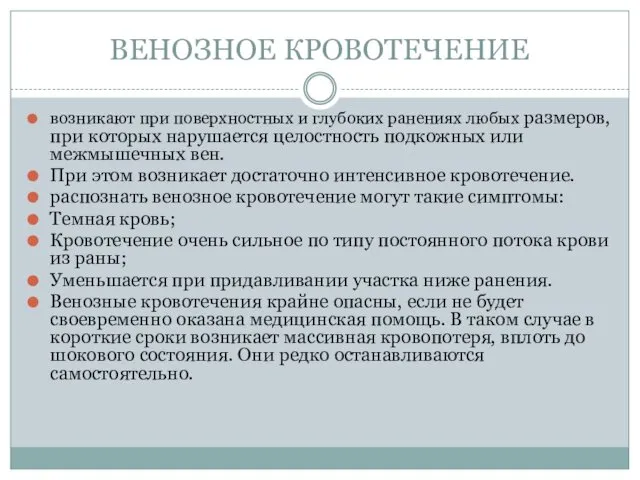 ВЕНОЗНОЕ КРОВОТЕЧЕНИЕ

возникают при поверхностных и глубоких ранениях любых размеров, при которых нарушается целостность подкожных или межмышечных вен.

При этом возникает достаточно интенсивное кровотечение.

распознать венозное кровотечение могут такие симптомы:

Темная кровь;

Кровотечение очень сильное по типу постоянного потока крови из раны;

Уменьшается при придавливании участка ниже ранения.

Венозные кровотечения крайне опасны, если не будет своевременно оказана медицинская помощь. В таком случае в короткие сроки возникает массивная кровопотеря, вплоть до шокового состояния. Они редко останавливаются самостоятельно.